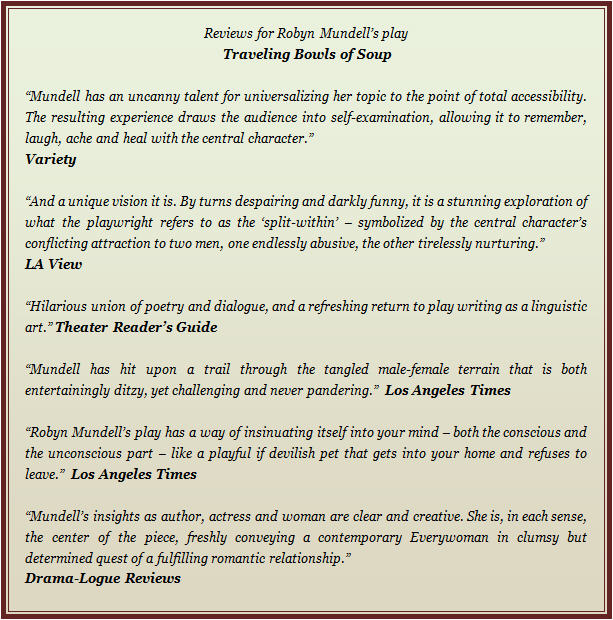 Reviews for Robyn Mundell's play
Traveling Bowls of Soup

"Mundell has an uncanny talent for universalizing her topic to the point of total accessibility. The resulting experience draws the audience into self-examination, allowing it to remember, laugh, ache and heal with the central character."
Variety

"And a unique vision it is. By turns despairing and darkly funny, it is a stunning exploration of what the playwright refers to as the 'split-within' – symbolized by the central character's conflicting attraction to two men, one endlessly abusive, the other tirelessly nurturing."
LA View

"Hilarious union of poetry and dialogue, and a refreshing return to play writing as a linguistic art." Theater Reader's Guide

"Mundell has hit upon a trail through the tangled male-female terrain that is both entertainingly ditzy, yet challenging and never pandering." Los Angeles Times

"Robyn Mundell's play has a way of insinuating itself into your mind – both the conscious and the unconscious part – like a playful if devilish pet that gets into your home and refuses to leave." Los Angeles Times

"Mundell's insights as author, actress and woman are clear and creative. She is, in each sense, the center of the piece, freshly conveying a contemporary Everywoman in clumsy but determined quest of a fulfilling romantic relationship."
Drama-Logue Reviews